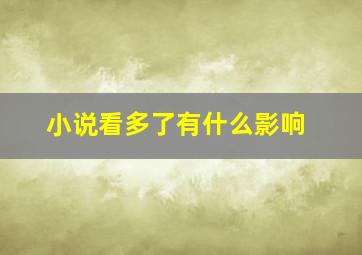 小说看多了有什么影响